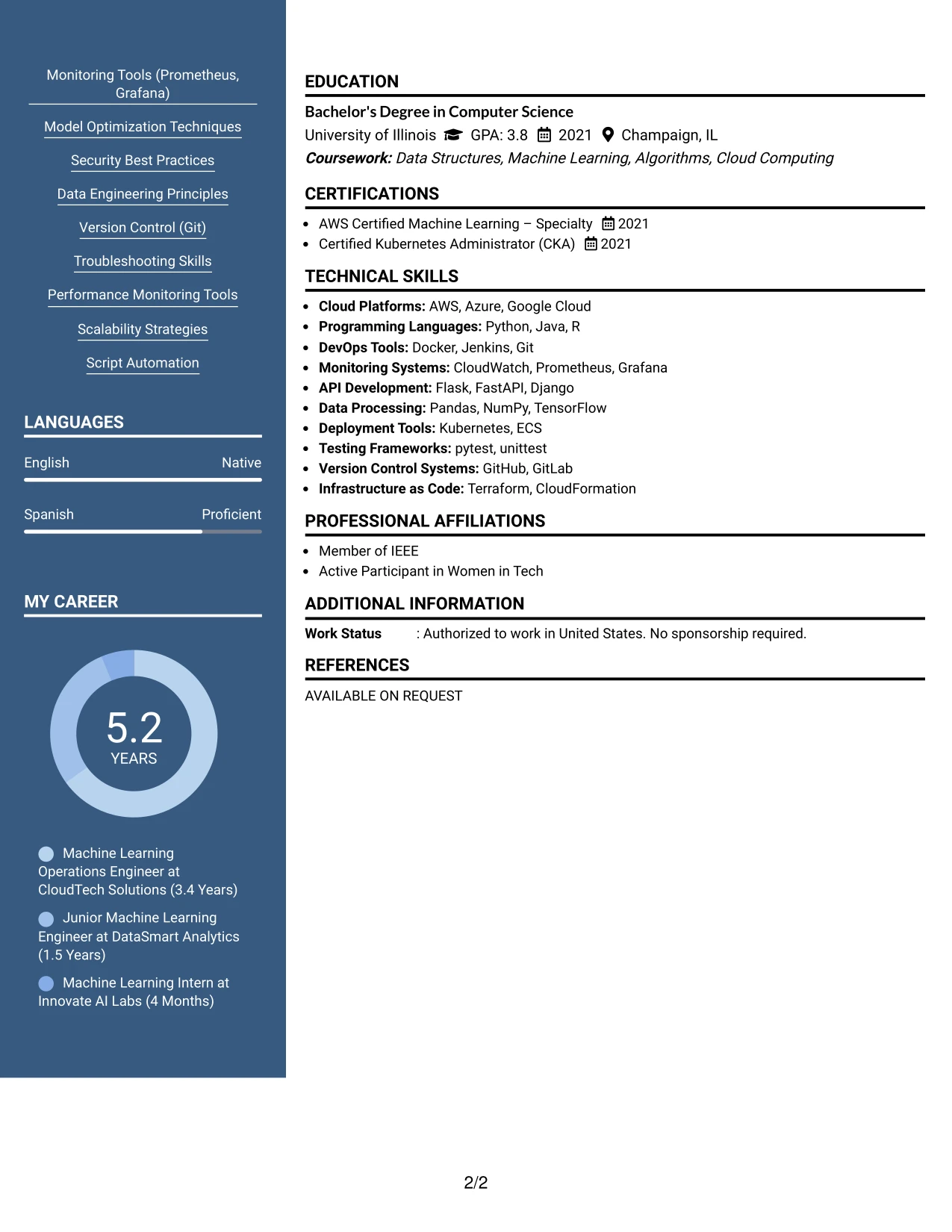 Monitoring Tools (Prometheus, Grafana)

Model Optimization Techniques

Security Best Practices

Data Engineering Principles

Version Control (Git)

Troubleshooting Skills

Performance Monitoring Tools

Scalability Strategies

Script Automation

LANGUAGES

English Native

Spanish Proficient

MY CAREER

5.2
YEARS

Machine Learning Operations Engineer at CloudTech Solutions (3.4 Years)

Junior Machine Learning Engineer at DataSmart Analytics (1.5 Years)

Machine Learning Intern at Innovate AI Labs (4 Months)

EDUCATION

Bachelor's Degree in Computer Science
University of Illinois GPA: 3.8 2021 Champaign, IL
Coursework: Data Structures, Machine Learning, Algorithms, Cloud Computing

CERTIFICATIONS

• AWS Certified Machine Learning – Specialty 2021
• Certified Kubernetes Administrator (CKA) 2021

TECHNICAL SKILLS

• Cloud Platforms: AWS, Azure, Google Cloud
• Programming Languages: Python, Java, R
• DevOps Tools: Docker, Jenkins, Git
• Monitoring Systems: CloudWatch, Prometheus, Grafana
• API Development: Flask, FastAPI, Django
• Data Processing: Pandas, NumPy, TensorFlow
• Deployment Tools: Kubernetes, ECS
• Testing Frameworks: pytest, unittest
• Version Control Systems: GitHub, GitLab
• Infrastructure as Code: Terraform, CloudFormation

PROFESSIONAL AFFILIATIONS

• Member of IEEE
• Active Participant in Women in Tech

ADDITIONAL INFORMATION

Work Status : Authorized to work in United States. No sponsorship required.

REFERENCES

AVAILABLE ON REQUEST

2/2